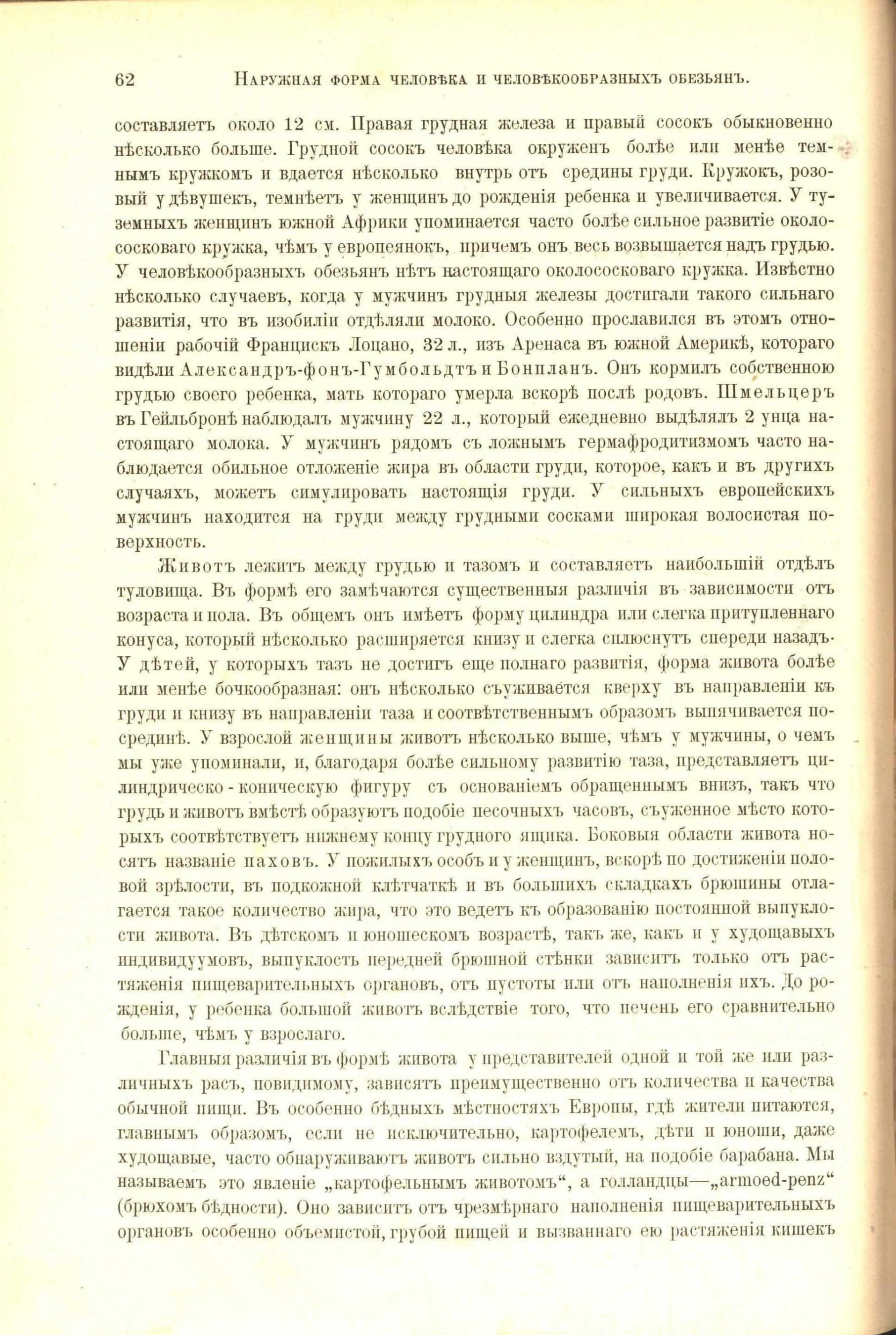 62 НАРУЖНАЯ ФОРМА ЧЕЛОВѢКА И ЧЕЛОВѢКООБРАЗНЫХЪ ОБЕЗЬЯНЪ.

составляетъ около 12 см. Правая грудная железа и правый сосокъ обыкновенно нѣсколько больше. Грудной сосокъ человѣка окруженъ болѣе или менѣе темнымъ кружкомъ и вдается нѣсколько внутрь отъ средины груди. Кружокъ, розовый у дѣвушекъ, темнѣетъ у женщинъ до рожденія ребенка и увеличивается. У туземныхъ женщинъ южной Африки упоминается часто болѣе сильное развитіе околососковаго кружка, чѣмъ у европеянокъ, причемъ онъ весь возвышается надъ грудью. У человѣкообразныхъ обезьянъ нѣтъ настоящаго околососковаго кружка. Извѣстно нѣсколько случаевъ, когда у мужчинъ грудныя железы достигали такого сильнаго развитія, что въ изобиліи отдѣляли молоко. Особенно прославился въ этомъ отношеніи рабочій Францискъ Лоцано, 32 л., изъ Аренаса въ южной Америкѣ, котораго видѣли Александръ-фонъ-Гумбольдтъ и Бонпланъ. Онъ кормилъ собственною грудью своего ребенка, мать котораго умерла вскорѣ послѣ родовъ. Шмельцеръ въ Гейльбронѣ наблюдалъ мужчину 22 л., который ежедневно выдѣлялъ 2 унца настоящаго молока. У мужчинъ рядомъ съ ложнымъ гермафродитизмомъ часто наблюдается обильное отложеніе жира въ области груди, которое, какъ и въ другихъ случаяхъ, можетъ симулировать настоящія груди. У сильныхъ европейскихъ мужчинъ находится на груди между грудными сосками широкая волосистая поверхность.

Животъ лежитъ между грудью и тазомъ и составляетъ наибольшій отдѣлъ туловища. Въ формѣ его замѣчаются существенныя различія въ зависимости отъ возраста и пола. Въ общемъ онъ имѣетъ форму цилиндра или слегка притупленнаго конуса, который нѣсколько расширяется книзу и слегка сплюснутъ спереди назадъ. У дѣтей, у которыхъ тазъ не достигъ еще полнаго развитія, форма живота болѣе или менѣе бочкообразная: онъ нѣсколько съуживается кверху въ направленіи къ груди и книзу въ направленіи таза и соотвѣтственнымъ образомъ выпячивается посрединѣ. У взрослой женщины животъ нѣсколько выше, чѣмъ у мужчины, о чемъ мы уже упоминали, и, благодаря болѣе сильному развитію таза, представляетъ цилиндрическо-коническую фигуру съ основаніемъ обращеннымъ внизъ, такъ что грудь и животъ вмѣстѣ образуютъ подобіе песочныхъ часовъ, съуженное мѣсто которыхъ соотвѣтствуетъ нижнему концу грудного ящика. Боковыя области живота носятъ названіе паховъ. У пожилыхъ особъ и у женщинъ, вскорѣ по достиженіи половой зрѣлости, въ подкожной клѣтчаткѣ и въ большихъ складкахъ брюшины отлагается такое количество жира, что это ведетъ къ образованію постоянной выпуклости живота. Въ дѣтскомъ и юношескомъ возрастѣ, такъ же, какъ и у худощавыхъ индивидуумовъ, выпуклость передней брюшной стѣнки зависитъ только отъ растяженія пищеварительныхъ органовъ, отъ пустоты или отъ наполненія ихъ. До рожденія, у ребенка большой животъ вслѣдствіе того, что печень его сравнительно больше, чѣмъ у взрослаго.

Главныя различія въ формѣ живота у представителей одной и той же или различныхъ расъ, повидимому, зависятъ преимущественно отъ количества и качества обычной пищи. Въ особенно бѣдныхъ мѣстностяхъ Европы, гдѣ жители питаются, главнымъ образомъ, если не исключительно, картофелемъ, дѣти и юноши, даже худощавые, часто обнаруживаютъ животъ сильно вздутый, на подобіе барабана. Мы называемъ это явленіе „картофельнымъ животомъ“, а голландцы—„armoed-penz“ (брюхомъ бѣдности). Оно зависитъ отъ чрезмѣрнаго наполненія пищеварительныхъ органовъ особенно объемистой, грубой пищей и вызваннаго ею растяженія кишекъ